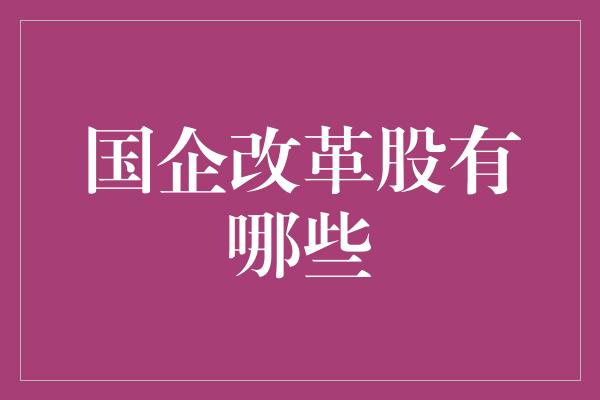 国企改革股有哪些